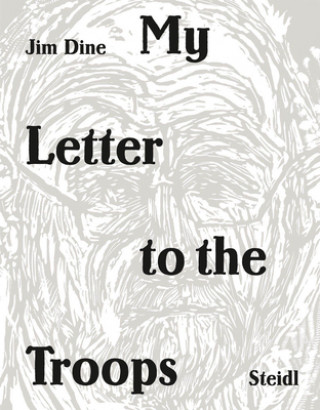 Jim Dine

My

Letter

to the

Troops

Steidl